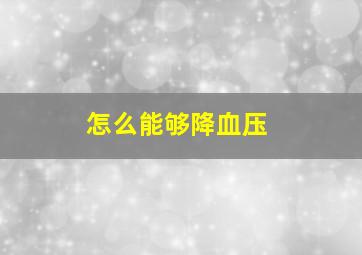 怎么能够降血压